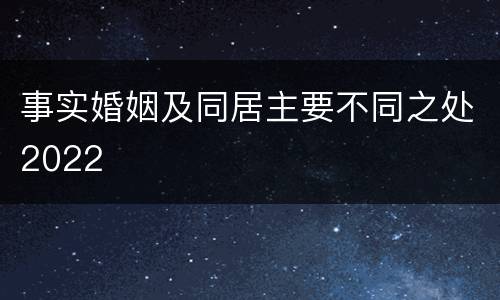 事实婚姻及同居主要不同之处2022